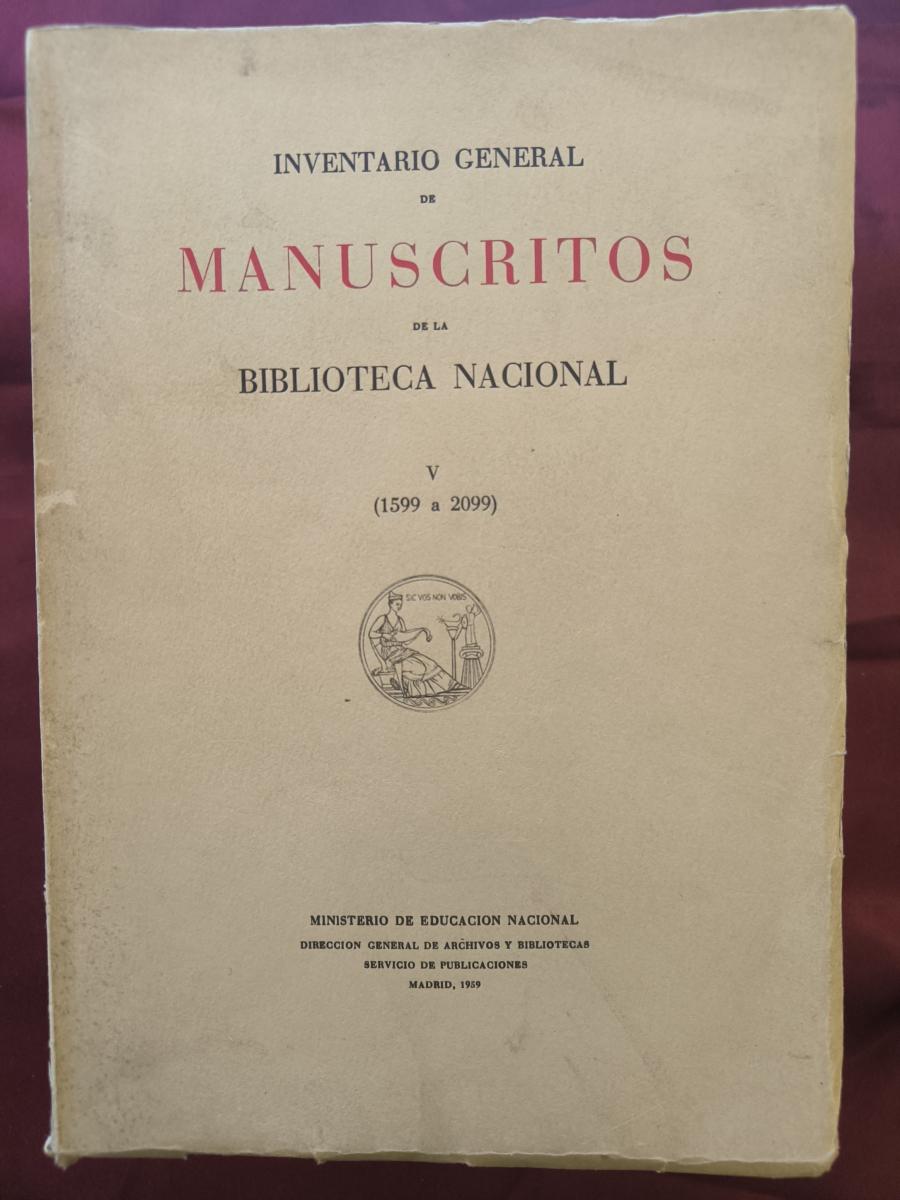 INVENTARIO GENERAL

DE

MANUSCRITOS

DE LA

BIBLIOTECA NACIONAL

V

(1599 a 2099)

SIC VOS NON VOBIS

MINISTERIO DE EDUCACION NACIONAL

DIRECCION GENERAL DE ARCHIVOS Y BIBLIOTECAS

SERVICIO DE PUBLICACIONES

MADRID, 1959